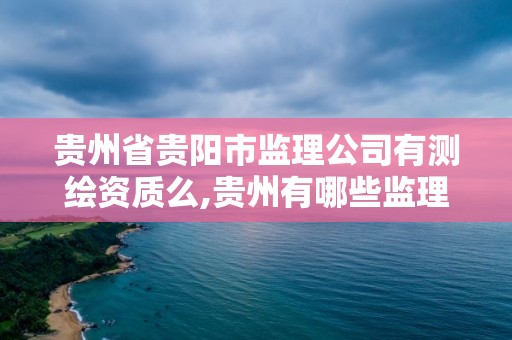 贵州省贵阳市监理公司有测绘资质么,贵州有哪些监理